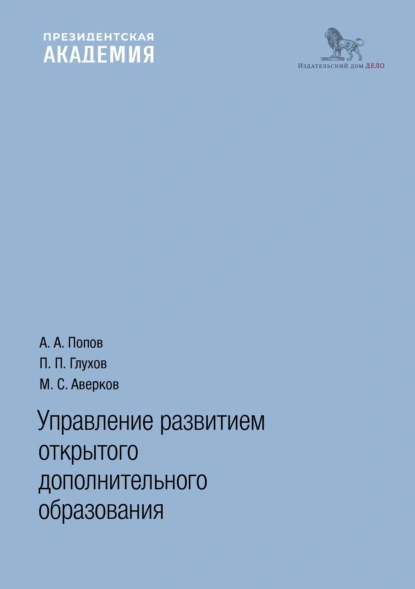 ПРЕЗИДЕНТСКАЯ
АКАДЕМИЯ

Издательский дом ДЕЛО

А. А. Попов
П. П. Глухов
М. С. Аверков

Управление развитием открытого дополнительного образования